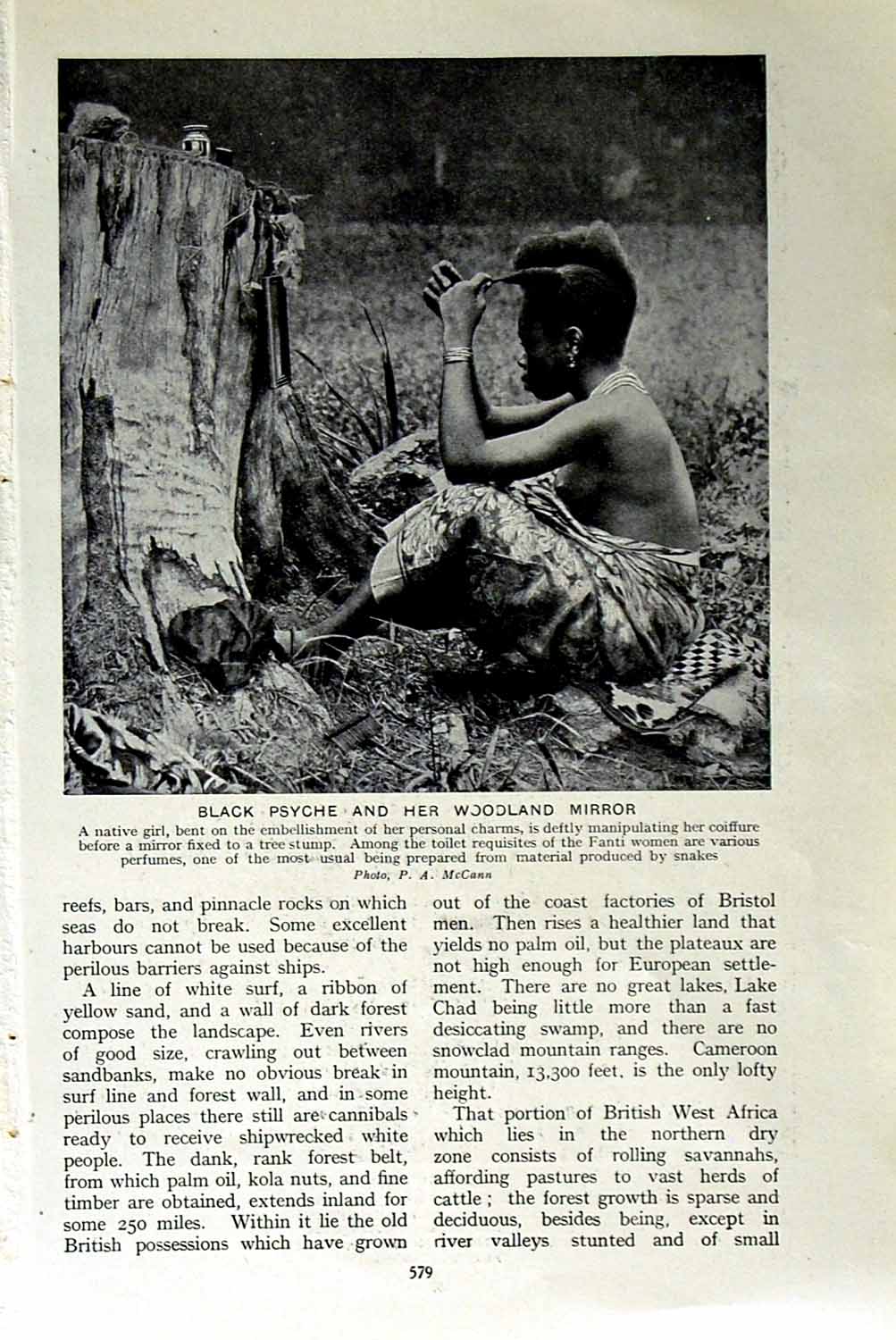 BLACK PSYCHE AND HER WOODLAND MIRROR

A native girl, bent on the embellishment of her personal charms, is deftly manipulating her coiffure before a mirror fixed to a tree stump. Among the toilet requisites of the Fanti women are various perfumes, one of the most usual being prepared from material produced by snakes

Photo, P. A. McCann

reefs, bars, and pinnacle rocks on which seas do not break. Some excellent harbours cannot be used because of the perilous barriers against ships.

A line of white surf, a ribbon of yellow sand, and a wall of dark forest compose the landscape. Even rivers of good size, crawling out between sandbanks, make no obvious break in surf line and forest wall, and in some perilous places there still are cannibals ready to receive shipwrecked white people. The dank, rank forest belt, from which palm oil, kola nuts, and fine timber are obtained, extends inland for some 250 miles. Within it lie the old British possessions which have grown out of the coast factories of Bristol men. Then rises a healthier land that yields no palm oil, but the plateaux are not high enough for European settlement. There are no great lakes, Lake Chad being little more than a fast desiccating swamp, and there are no snowclad mountain ranges. Cameroon mountain, 13,300 feet, is the only lofty height.

That portion of British West Africa which lies in the northern dry zone consists of rolling savannahs, affording pastures to vast herds of cattle; the forest growth is sparse and deciduous, besides being, except in river valleys stunted and of small

579